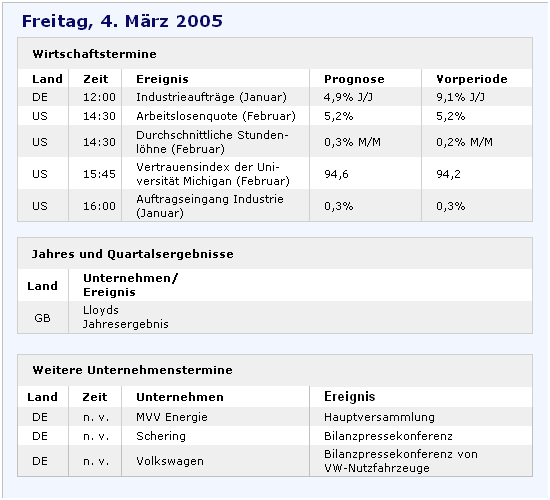 Freitag, 4. März 2005

Wirtschaftstermine

| Land | Zeit | Ereignis | Prognose | Vorperiode |
|---|---|---|---|---|
| DE | 12:00 | Industrieaufträge (Januar) | 4,9% J/J | 9,1% J/J |
| US | 14:30 | Arbeitslosenquote (Februar) | 5,2% | 5,2% |
| US | 14:30 | Durchschnittliche Stundenlöhne (Februar) | 0,3% M/M | 0,2% M/M |
| US | 15:45 | Vertrauensindex der Universität Michigan (Februar) | 94,6 | 94,2 |
| US | 16:00 | Auftragseingang Industrie (Januar) | 0,3% | 0,3% |

Jahres und Quartalsergebnisse

| Land | Unternehmen/ Ereignis |
|---|---|
| GB | Lloyds Jahresergebnis |

Weitere Unternehmenstermine

| Land | Zeit | Unternehmen | Ereignis |
|---|---|---|---|
| DE | n. v. | MVV Energie | Hauptversammlung |
| DE | n. v. | Schering | Bilanzpressekonferenz |
| DE | n. v. | Volkswagen | Bilanzpressekonferenz von VW-Nutzfahrzeuge |